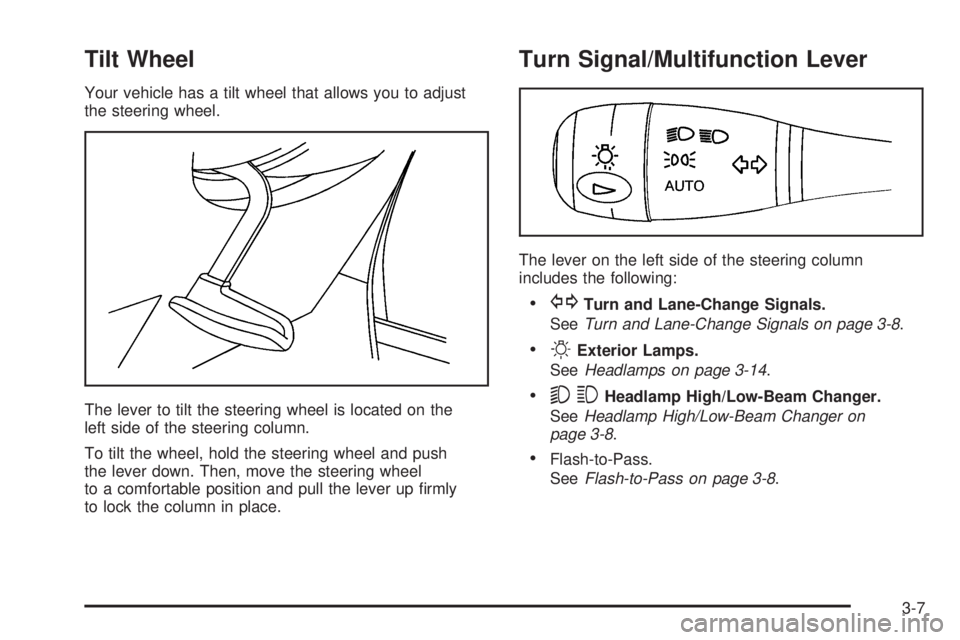 Tilt Wheel

Your vehicle has a tilt wheel that allows you to adjust the steering wheel.

The lever to tilt the steering wheel is located on the left side of the steering column.

To tilt the wheel, hold the steering wheel and push the lever down. Then, move the steering wheel to a comfortable position and pull the lever up firmly to lock the column in place.

Turn Signal/Multifunction Lever

AUTO

The lever on the left side of the steering column includes the following:

• Turn and Lane-Change Signals.
See Turn and Lane-Change Signals on page 3-8.

• Exterior Lamps.
See Headlamps on page 3-14.

• Headlamp High/Low-Beam Changer.
See Headlamp High/Low-Beam Changer on page 3-8.

• Flash-to-Pass.
See Flash-to-Pass on page 3-8.

3-7

carmanualsonline.info